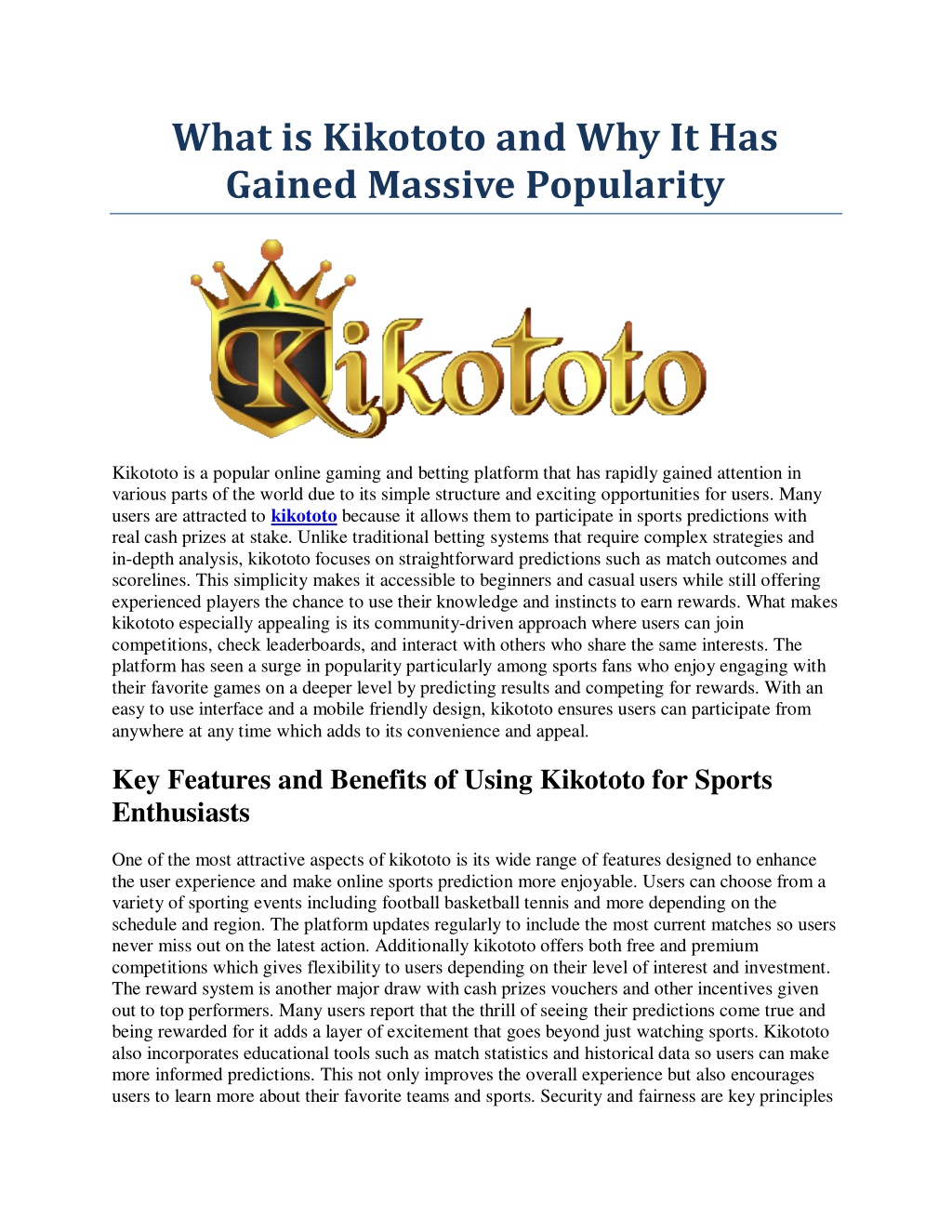 What is Kikototo and Why It Has Gained Massive Popularity

Kikototo

Kikototo is a popular online gaming and betting platform that has rapidly gained attention in various parts of the world due to its simple structure and exciting opportunities for users. Many users are attracted to kikototo because it allows them to participate in sports predictions with real cash prizes at stake. Unlike traditional betting systems that require complex strategies and in-depth analysis, kikototo focuses on straightforward predictions such as match outcomes and scorelines. This simplicity makes it accessible to beginners and casual users while still offering experienced players the chance to use their knowledge and instincts to earn rewards. What makes kikototo especially appealing is its community-driven approach where users can join competitions, check leaderboards, and interact with others who share the same interests. The platform has seen a surge in popularity particularly among sports fans who enjoy engaging with their favorite games on a deeper level by predicting results and competing for rewards. With an easy to use interface and a mobile friendly design, kikototo ensures users can participate from anywhere at any time which adds to its convenience and appeal.

Key Features and Benefits of Using Kikototo for Sports Enthusiasts

One of the most attractive aspects of kikototo is its wide range of features designed to enhance the user experience and make online sports prediction more enjoyable. Users can choose from a variety of sporting events including football basketball tennis and more depending on the schedule and region. The platform updates regularly to include the most current matches so users never miss out on the latest action. Additionally kikototo offers both free and premium competitions which gives flexibility to users depending on their level of interest and investment. The reward system is another major draw with cash prizes vouchers and other incentives given out to top performers. Many users report that the thrill of seeing their predictions come true and being rewarded for it adds a layer of excitement that goes beyond just watching sports. Kikototo also incorporates educational tools such as match statistics and historical data so users can make more informed predictions. This not only improves the overall experience but also encourages users to learn more about their favorite teams and sports. Security and fairness are key principles